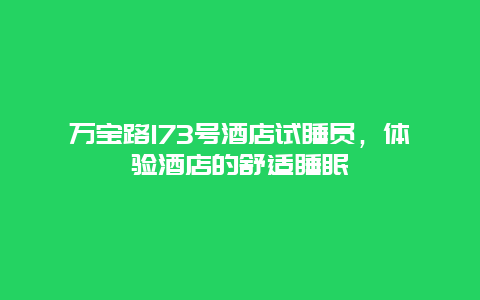 万宝路173号酒店试睡员，体验酒店的舒适睡眠